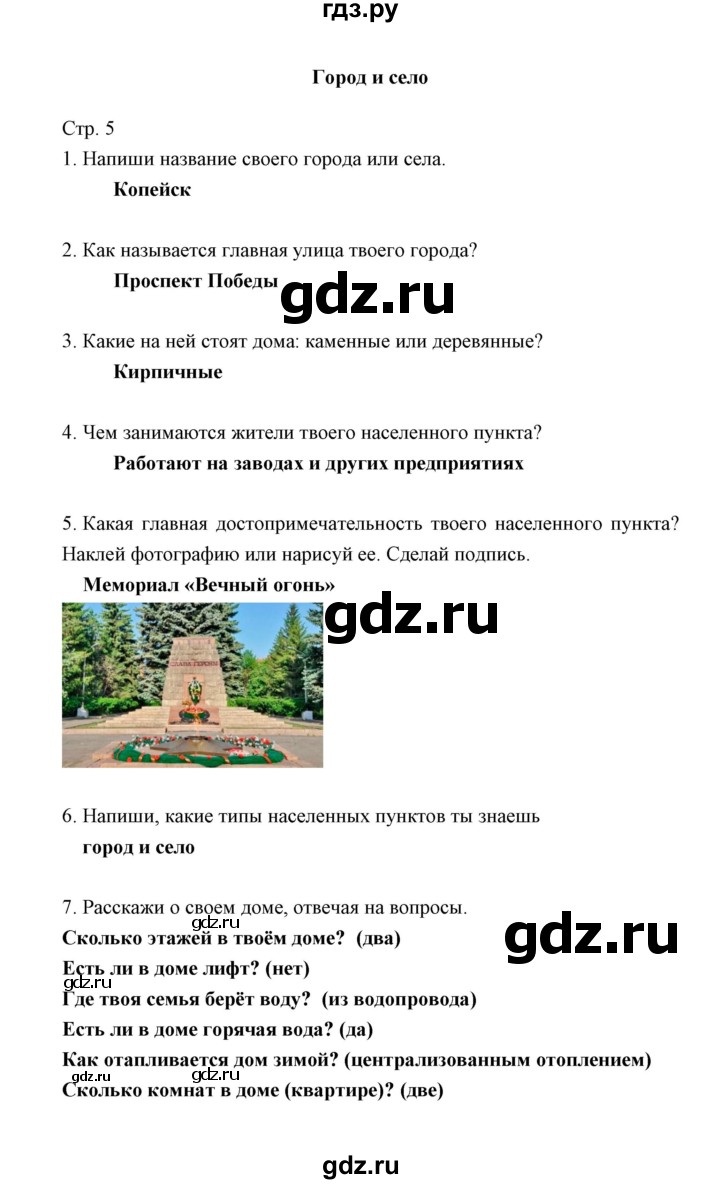 гдз.ру

Город и село

Стр. 5

1. Напиши название своего города или села.

Копейск

2. Как называется главная улица твоего города?

Проспект Победы

gdz.ru

3. Какие на ней стоят дома: каменные или деревянные?

Кирпичные

4. Чем занимаются жители твоего населенного пункта?

Работают на заводах и других предприятиях

5. Какая главная достопримечательность твоего населенного пункта? Наклей фотографию или нарисуй ее. Сделай подпись.

Мемориал «Вечный огонь»

gdz.ru

6. Напиши, какие типы населенных пунктов ты знаешь

город и село

7. Расскажи о своем доме, отвечая на вопросы.

gdz.ru

gdz.ru

Сколько этажей в твоём доме? (два)

Есть ли в доме лифт? (нет)

Где твоя семья берёт воду? (из водопровода)

Есть ли в доме горячая вода? (да)

Как отапливается дом зимой? (централизованным отоплением)

gdz.ru gdz.ru

Сколько комнат в доме (квартире)? (две)

gdz.ru